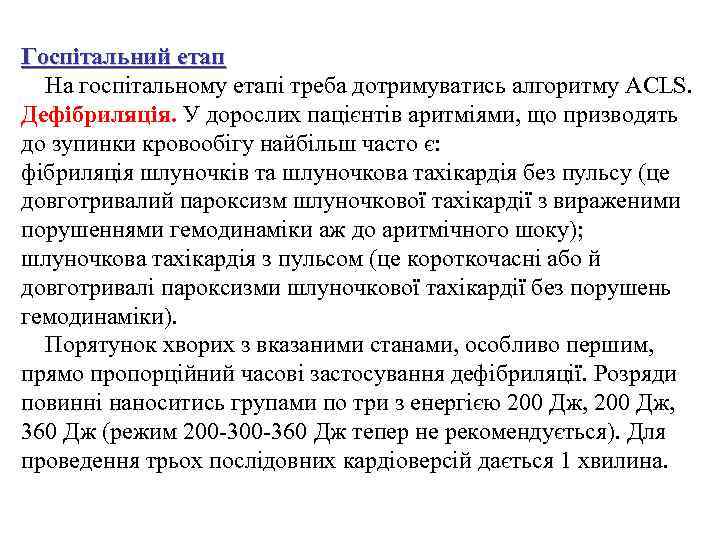 Госпітальний етап

На госпітальному етапі треба дотримуватись алгоритму ACLS. Дефібриляція. У дорослих пацієнтів аритміями, що призводять до зупинки кровообігу найбільш часто є:
фібриляція шлуночків та шлуночкова тахікардія без пульсу (це довготривалий пароксизм шлуночкової тахікардії з вираженими порушеннями гемодинаміки аж до аритмічного шоку);
шлуночкова тахікардія з пульсом (це короткочасні або й довготривалі пароксизми шлуночкової тахікардії без порушень гемодинаміки).

Порятунок хворих з вказаними станами, особливо першим, прямо пропорційний часові застосування дефібриляції. Розряди повинні наноситись групами по три з енергією 200 Дж, 200 Дж, 360 Дж (режим 200-300-360 Дж тепер не рекомендується). Для проведення трьох послідовних кардіоверсій дається 1 хвилина.